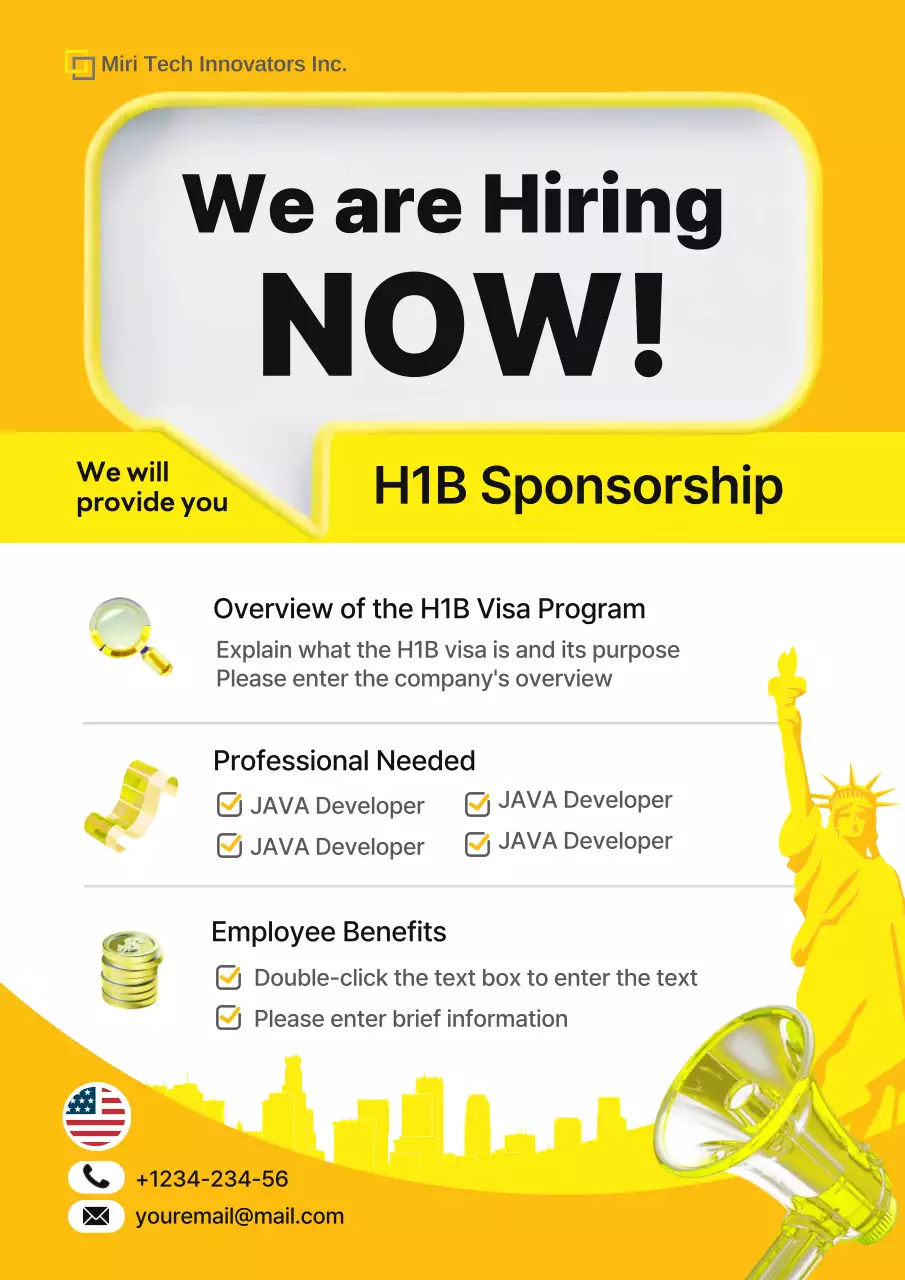 Miri Tech Innovators Inc.

We are Hiring NOW!

We will provide you

H1B Sponsorship

Overview of the H1B Visa Program

Explain what the H1B visa is and its purpose
Please enter the company's overview

Professional Needed

JAVA Developer
JAVA Developer
JAVA Developer
JAVA Developer

Employee Benefits

Double-click the text box to enter the text
Please enter brief information

+1234-234-56

youremail@mail.com